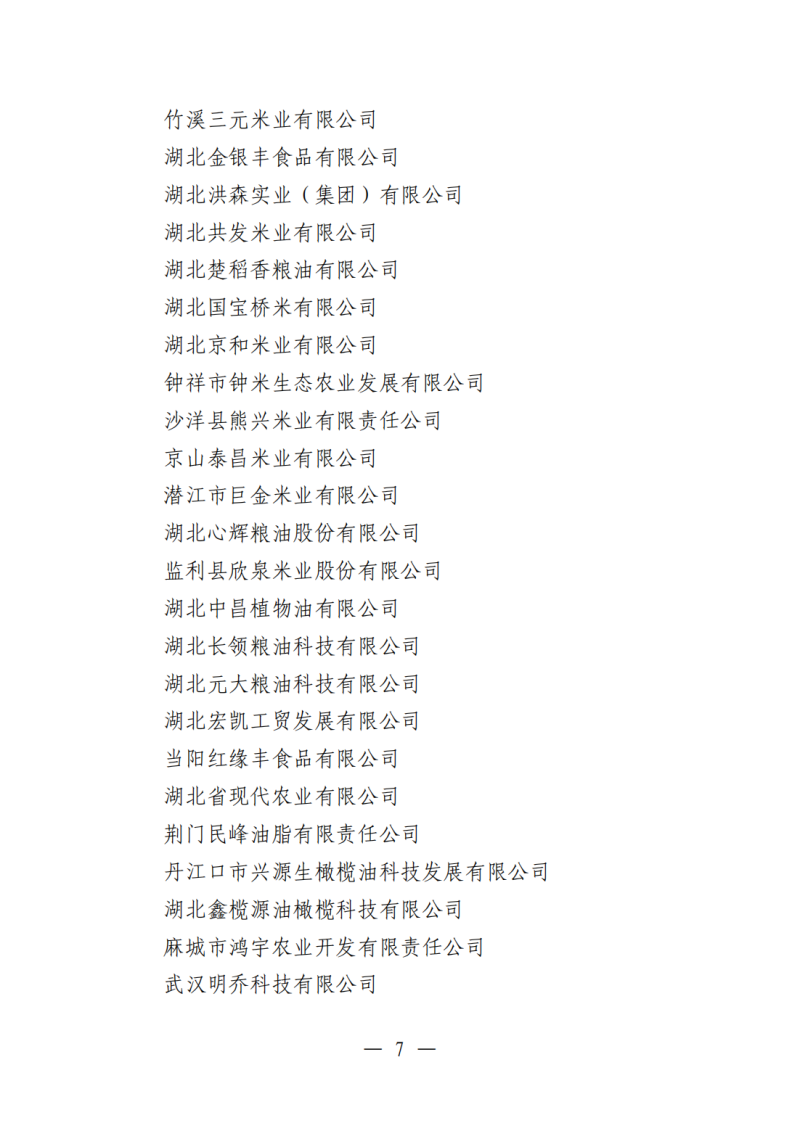 竹溪三元米业有限公司
湖北金银丰食品有限公司
湖北洪森实业（集团）有限公司
湖北共发米业有限公司
湖北楚稻香粮油有限公司
湖北国宝桥米有限公司
湖北京和米业有限公司
钟祥市钟米生态农业发展有限公司
沙洋县熊兴米业有限责任公司
京山泰昌米业有限公司
潜江市巨金米业有限公司
湖北心辉粮油股份有限公司
监利县欣泉米业股份有限公司
湖北中昌植物油有限公司
湖北长领粮油科技有限公司
湖北元大粮油科技有限公司
湖北宏凯工贸发展有限公司
当阳红缘丰食品有限公司
湖北省现代农业有限公司
荆门民峰油脂有限责任公司
丹江口市兴源生橄榄油科技发展有限公司
湖北鑫榄源油橄榄科技有限公司
麻城市鸿宇农业开发有限责任公司
武汉明乔科技有限公司

— 7 —